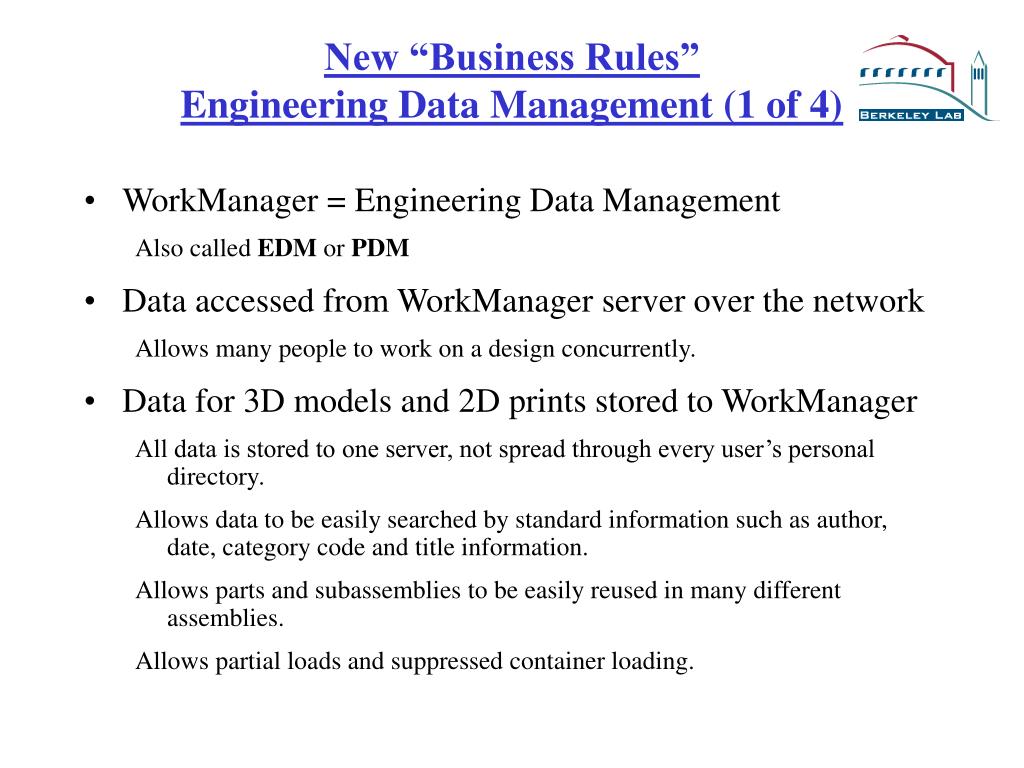 New “Business Rules”
Engineering Data Management (1 of 4)

BERKELEY LAB

• WorkManager = Engineering Data Management

Also called EDM or PDM

• Data accessed from WorkManager server over the network

Allows many people to work on a design concurrently.

• Data for 3D models and 2D prints stored to WorkManager

All data is stored to one server, not spread through every user’s personal directory.

Allows data to be easily searched by standard information such as author, date, category code and title information.

Allows parts and subassemblies to be easily reused in many different assemblies.

Allows partial loads and suppressed container loading.